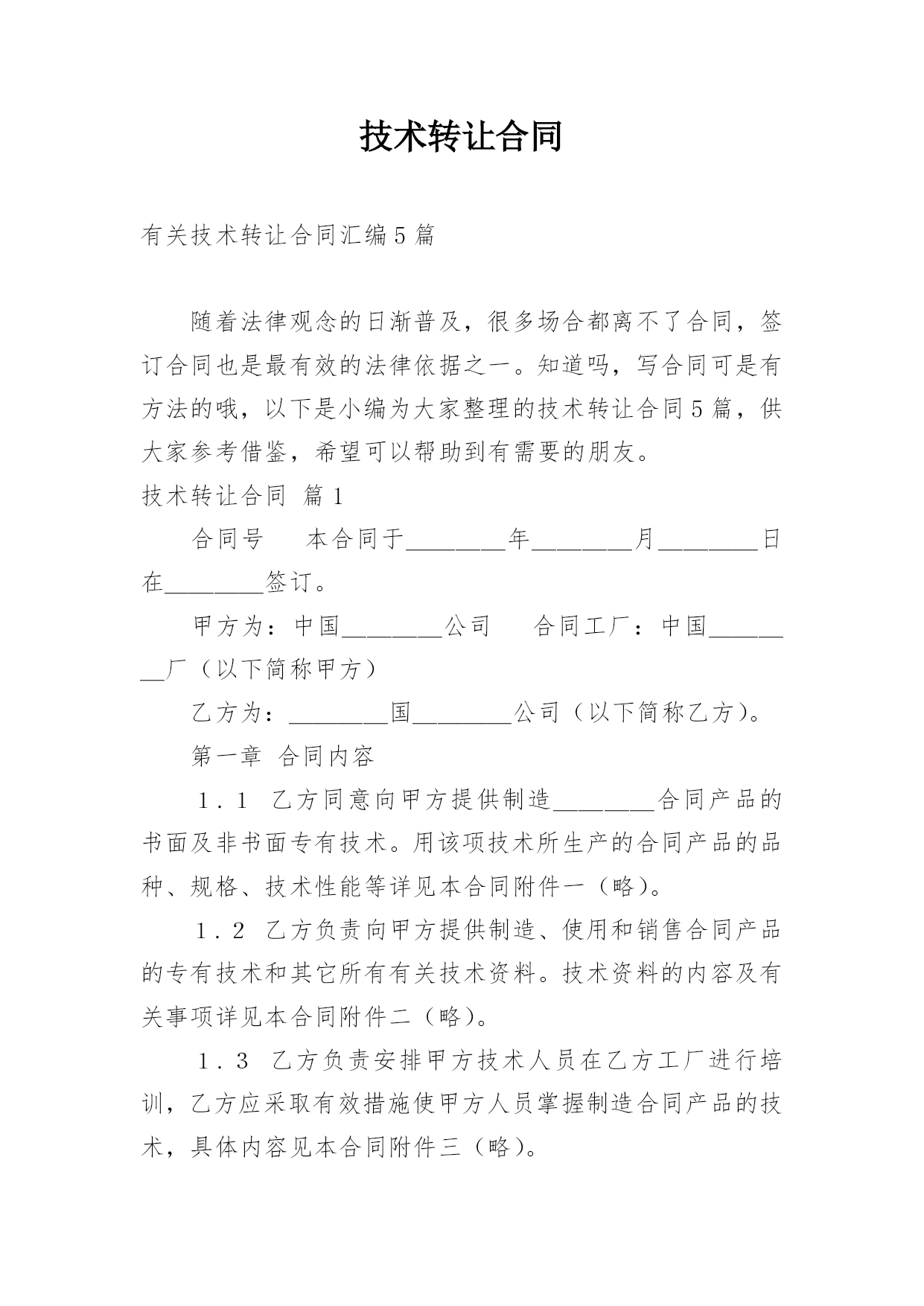 技术转让合同

有关技术转让合同汇编5篇

随着法律观念的日渐普及，很多场合都离不了合同，签订合同也是最有效的法律依据之一。知道吗，写合同可是有方法的哦，以下是小编为大家整理的技术转让合同5篇，供大家参考借鉴，希望可以帮助到有需要的朋友。

技术转让合同 篇1

合同号　本合同于________年________月________日在________签订。

甲方为：中国________公司　合同工厂：中国________厂（以下简称甲方）

乙方为：________国________公司（以下简称乙方）。

第一章 合同内容

1．1 乙方同意向甲方提供制造________合同产品的书面及非书面专有技术。用该项技术所生产的合同产品的品种、规格、技术性能等详见本合同附件一（略）。

1．2 乙方负责向甲方提供制造、使用和销售合同产品的专有技术和其它所有有关技术资料。技术资料的内容及有关事项详见本合同附件二（略）。

1．3 乙方负责安排甲方技术人员在乙方工厂进行培训，乙方应采取有效措施使甲方人员掌握制造合同产品的技术，具体内容见本合同附件三（略）。